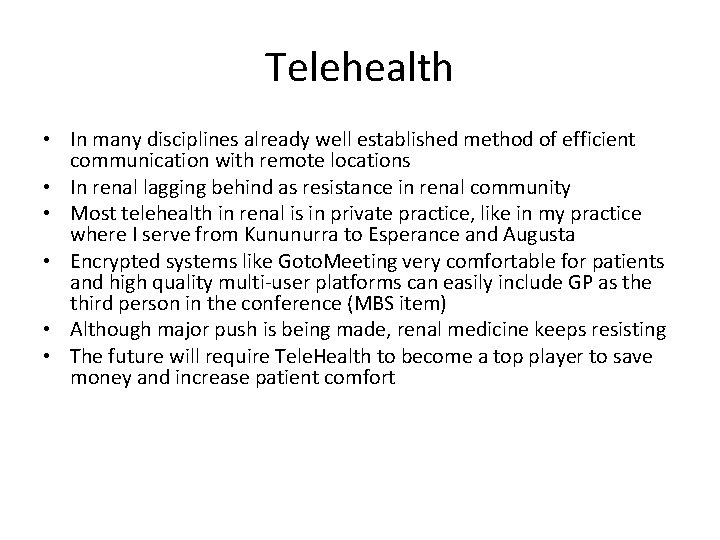 Telehealth

• In many disciplines already well established method of efficient communication with remote locations
• In renal lagging behind as resistance in renal community
• Most telehealth in renal is in private practice, like in my practice where I serve from Kununurra to Esperance and Augusta
• Encrypted systems like GotoMeeting very comfortable for patients and high quality multi-user platforms can easily include GP as the third person in the conference (MBS item)
• Although major push is being made, renal medicine keeps resisting
• The future will require TeleHealth to become a top player to save money and increase patient comfort